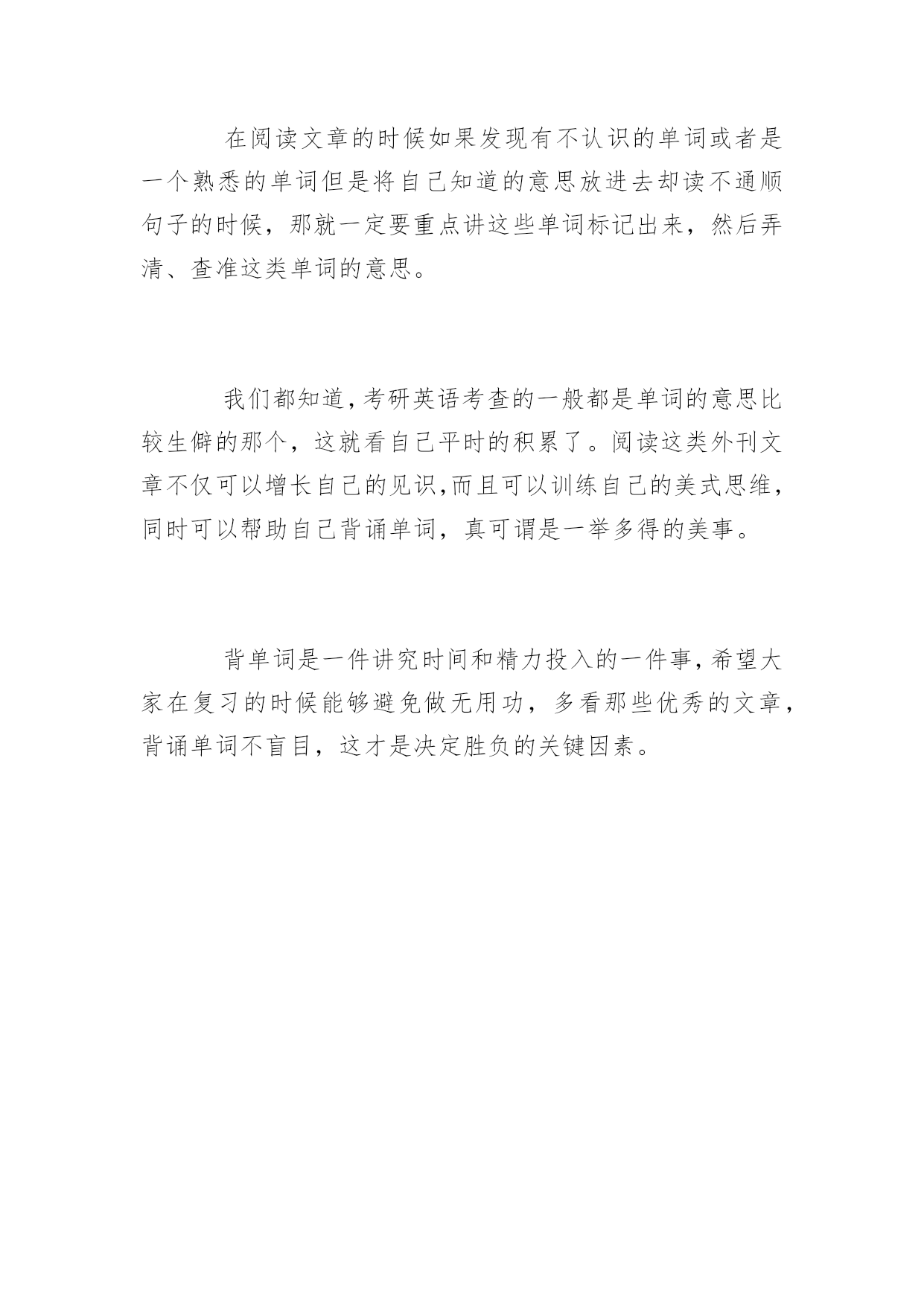 在阅读文章的时候如果发现有不认识的单词或者是一个熟悉的单词但是将自己知道的意思放进去却读不通顺句子的时候，那就一定要重点讲这些单词标记出来，然后弄清、查准这类单词的意思。

我们都知道，考研英语考查的一般都是单词的意思比较生僻的那个，这就看自己平时的积累了。阅读这类外刊文章不仅可以增长自己的见识，而且可以训练自己的美式思维，同时可以帮助自己背诵单词，真可谓是一举多得的美事。

背单词是一件讲究时间和精力投入的一件事，希望大家在复习的时候能够避免做无用功，多看那些优秀的文章，背诵单词不盲目，这才是决定胜负的关键因素。